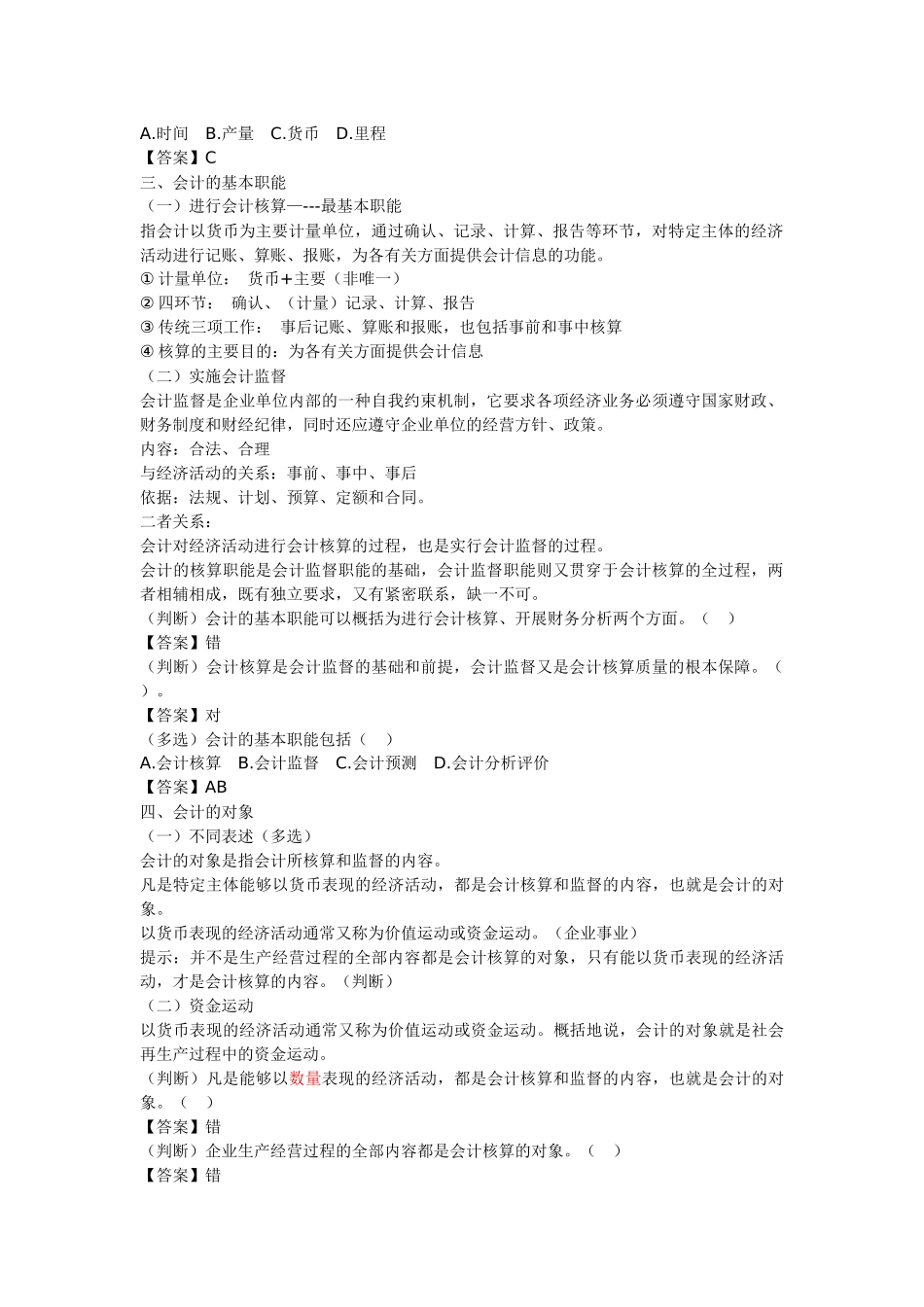 A.时间　B.产量　C.货币　D.里程
【答案】C
三、会计的基本职能
（一）进行会计核算—---最基本职能
指会计以货币为主要计量单位，通过确认、记录、计算、报告等环节，对特定主体的经济活动进行记账、算账、报账，为各有关方面提供会计信息的功能。
① 计量单位：　货币+主要（非唯一）
② 四环节：　确认、（计量）记录、计算、报告
③ 传统三项工作：　事后记账、算账和报账，也包括事前和事中核算
④ 核算的主要目的：为各有关方面提供会计信息
（二）实施会计监督
会计监督是企业单位内部的一种自我约束机制，它要求各项经济业务必须遵守国家财政、财务制度和财经纪律，同时还应遵守企业单位的经营方针、政策。
内容：合法、合理
与经济活动的关系：事前、事中、事后
依据：法规、计划、预算、定额和合同。
二者关系：
会计对经济活动进行会计核算的过程，也是实行会计监督的过程。
会计的核算职能是会计监督职能的基础，会计监督职能则又贯穿于会计核算的全过程，两者相辅相成，既有独立要求，又有紧密联系，缺一不可。
（判断）会计的基本职能可以概括为进行会计核算、开展财务分析两个方面。（　）
【答案】错
（判断）会计核算是会计监督的基础和前提，会计监督又是会计核算质量的根本保障。（　）。
【答案】对
（多选）会计的基本职能包括（　）
A.会计核算　B.会计监督　C.会计预测　D.会计分析评价
【答案】AB
四、会计的对象
（一）不同表述（多选）
会计的对象是指会计所核算和监督的内容。
凡是特定主体能够以货币表现的经济活动，都是会计核算和监督的内容，也就是会计的对象。
以货币表现的经济活动通常又称为价值运动或资金运动。（企业事业）
提示：并不是生产经营过程的全部内容都是会计核算的对象，只有能以货币表现的经济活动，才是会计核算的内容。（判断）
（二）资金运动
以货币表现的经济活动通常又称为价值运动或资金运动。概括地说，会计的对象就是社会再生产过程中的资金运动。
（判断）凡是能够以数量表现的经济活动，都是会计核算和监督的内容，也就是会计的对象。（　）
【答案】错
（判断）企业生产经营过程的全部内容都是会计核算的对象。（　）
【答案】错